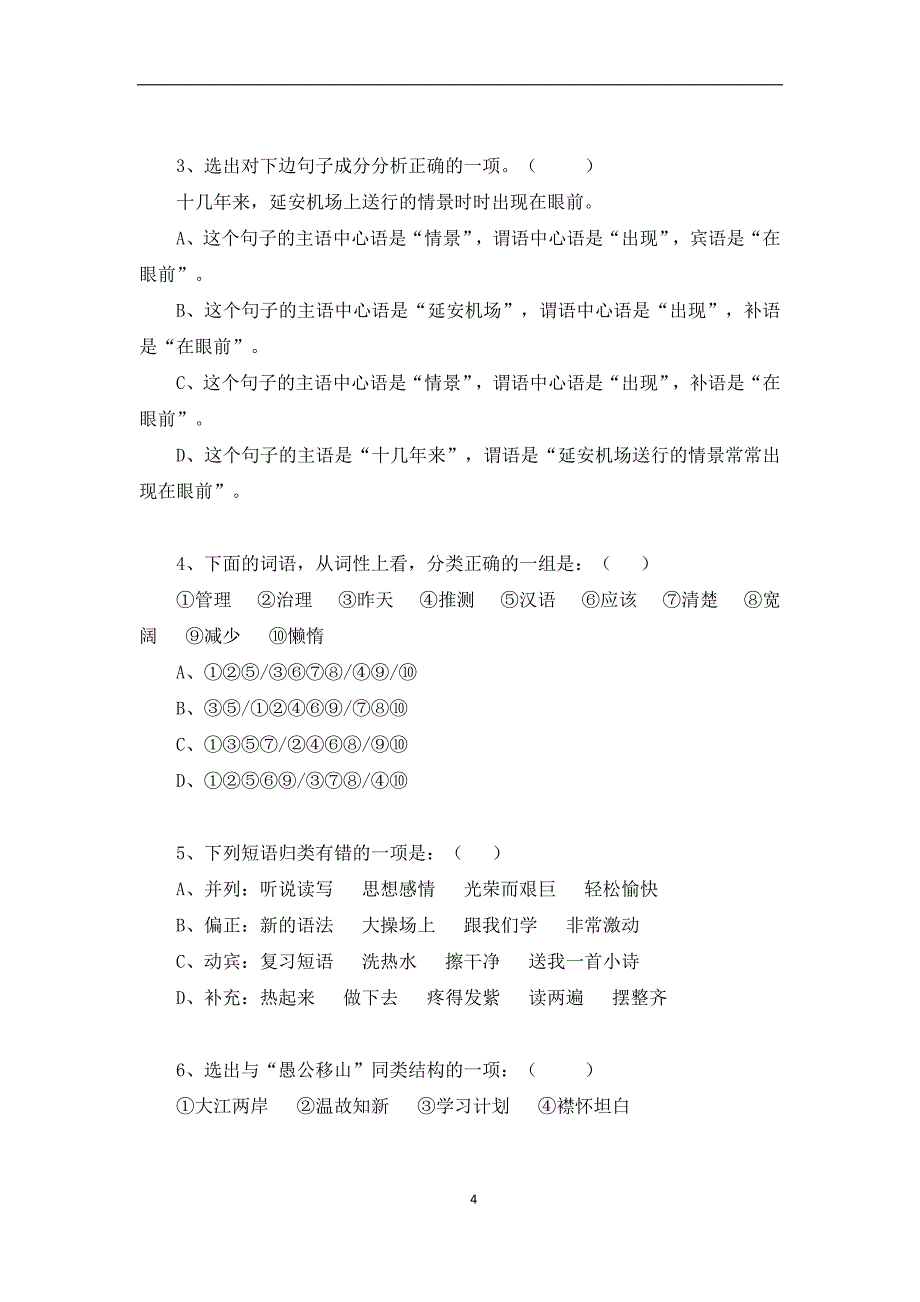 3、选出对下边句子成分分析正确的一项。（　　）

十几年来，延安机场上送行的情景时时出现在眼前。

A、这个句子的主语中心语是“情景”，谓语中心语是“出现”，宾语是“在眼前”。

B、这个句子的主语中心语是“延安机场”，谓语中心语是“出现”，补语是“在眼前”。

C、这个句子的主语中心语是“情景”，谓语中心语是“出现”，补语是“在眼前”。

D、这个句子的主语是“十几年来”，谓语是“延安机场送行的情景常常出现在眼前”。

4、下面的词语，从词性上看，分类正确的一组是：（　　）

①管理　②治理　③昨天　④推测　⑤汉语　⑥应该　⑦清楚　⑧宽阔　⑨减少　⑩懒惰

A、①②⑤/③⑥⑦⑧/④⑨/⑩

B、③⑤/①②④⑥⑨/⑦⑧⑩

C、①③⑤⑦/②④⑥⑧/⑨⑩

D、①②⑤⑥⑨/③⑦⑧/④⑩

5、下列短语归类有错的一项是：（　　）

A、并列：听说读写　思想感情　光荣而艰巨　轻松愉快

B、偏正：新的语法　大操场上　跟我们学　非常激动

C、动宾：复习短语　洗热水　擦干净　送我一首小诗

D、补充：热起来　做下去　疼得发紫　读两遍　摆整齐

6、选出与“愚公移山”同类结构的一项：（　　）

①大江两岸　②温故知新　③学习计划　④襟怀坦白

4